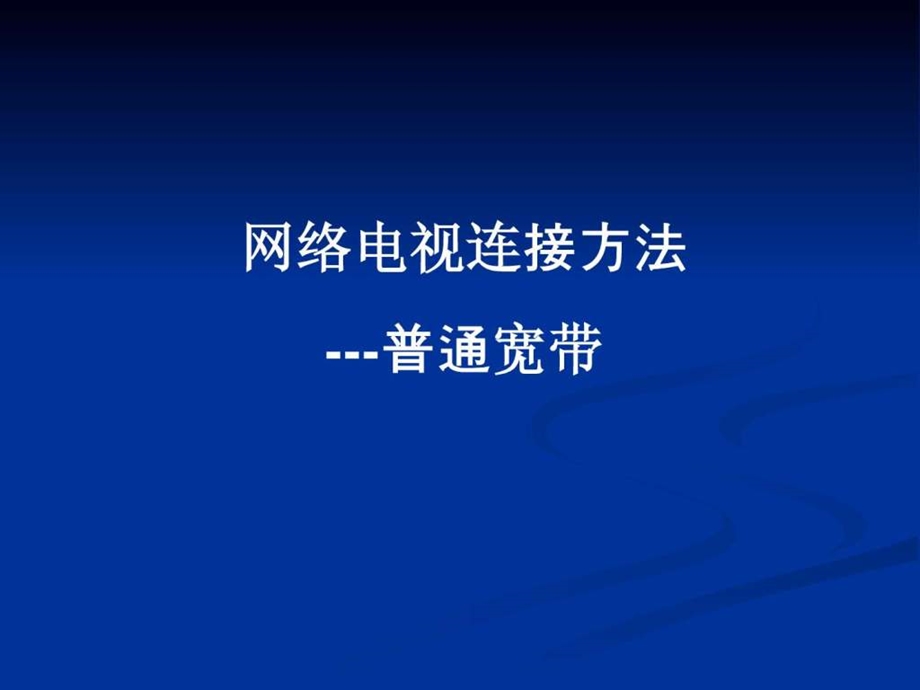 网络电视连接方法

---普通宽带